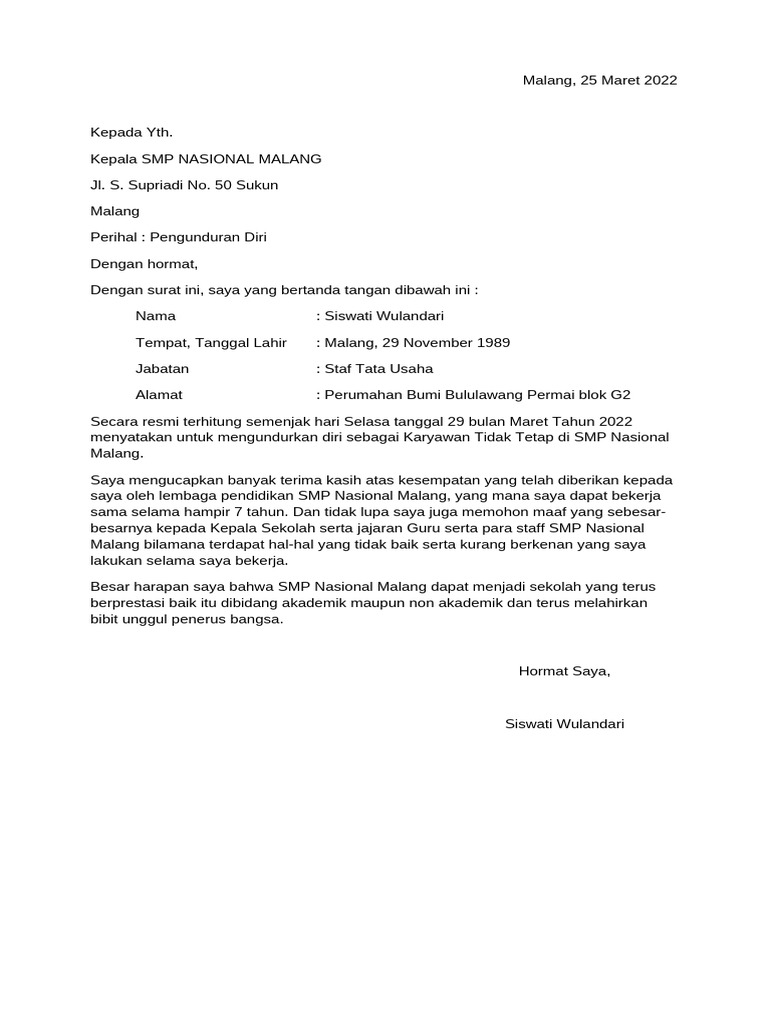 Malang, 25 Maret 2022

Kepada Yth.

Kepala SMP NASIONAL MALANG

Jl. S. Supriadi No. 50 Sukun

Malang

Perihal : Pengunduran Diri

Dengan hormat,

Dengan surat ini, saya yang bertanda tangan dibawah ini :

Nama : Siswati Wulandari

Tempat, Tanggal Lahir : Malang, 29 November 1989

Jabatan : Staf Tata Usaha

Alamat : Perumahan Bumi Bululawang Permai blok G2

Secara resmi terhitung semenjak hari Selasa tanggal 29 bulan Maret Tahun 2022 menyatakan untuk mengundurkan diri sebagai Karyawan Tidak Tetap di SMP Nasional Malang.

Saya mengucapkan banyak terima kasih atas kesempatan yang telah diberikan kepada saya oleh lembaga pendidikan SMP Nasional Malang, yang mana saya dapat bekerja sama selama hampir 7 tahun. Dan tidak lupa saya juga memohon maaf yang sebesar-besarnya kepada Kepala Sekolah serta jajaran Guru serta para staff SMP Nasional Malang bilamana terdapat hal-hal yang tidak baik serta kurang berkenan yang saya lakukan selama saya bekerja.

Besar harapan saya bahwa SMP Nasional Malang dapat menjadi sekolah yang terus berprestasi baik itu dibidang akademik maupun non akademik dan terus melahirkan bibit unggul penerus bangsa.

Hormat Saya,

Siswati Wulandari